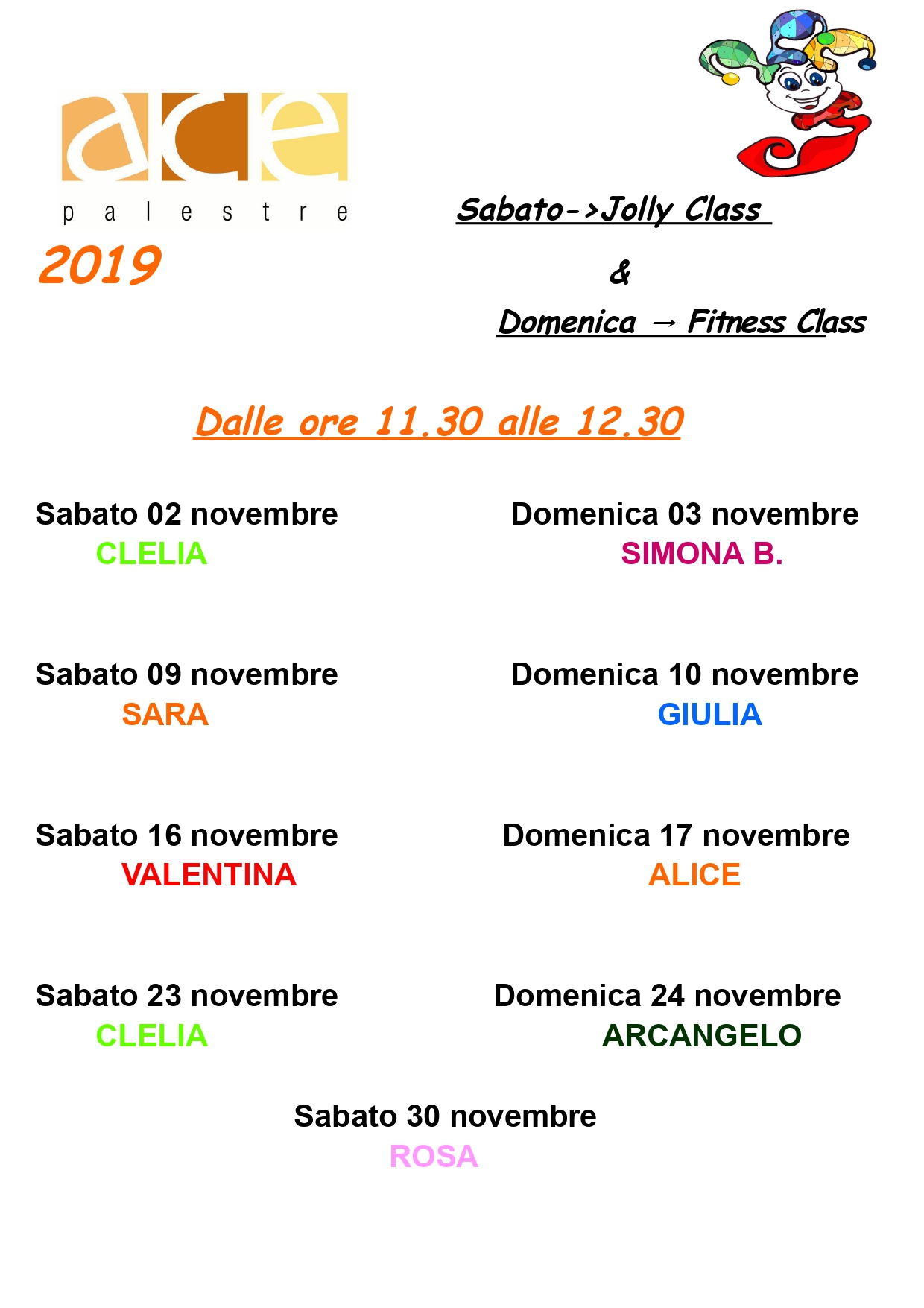 ace
palestre

2019

Sabato->Jolly Class

&

Domenica → Fitness Class

Dalle ore 11.30 alle 12.30

Sabato 02 novembre
CLELIA

Domenica 03 novembre
SIMONA B.

Sabato 09 novembre
SARA

Domenica 10 novembre
GIULIA

Sabato 16 novembre
VALENTINA

Domenica 17 novembre
ALICE

Sabato 23 novembre
CLELIA

Domenica 24 novembre
ARCANGELO

Sabato 30 novembre
ROSA